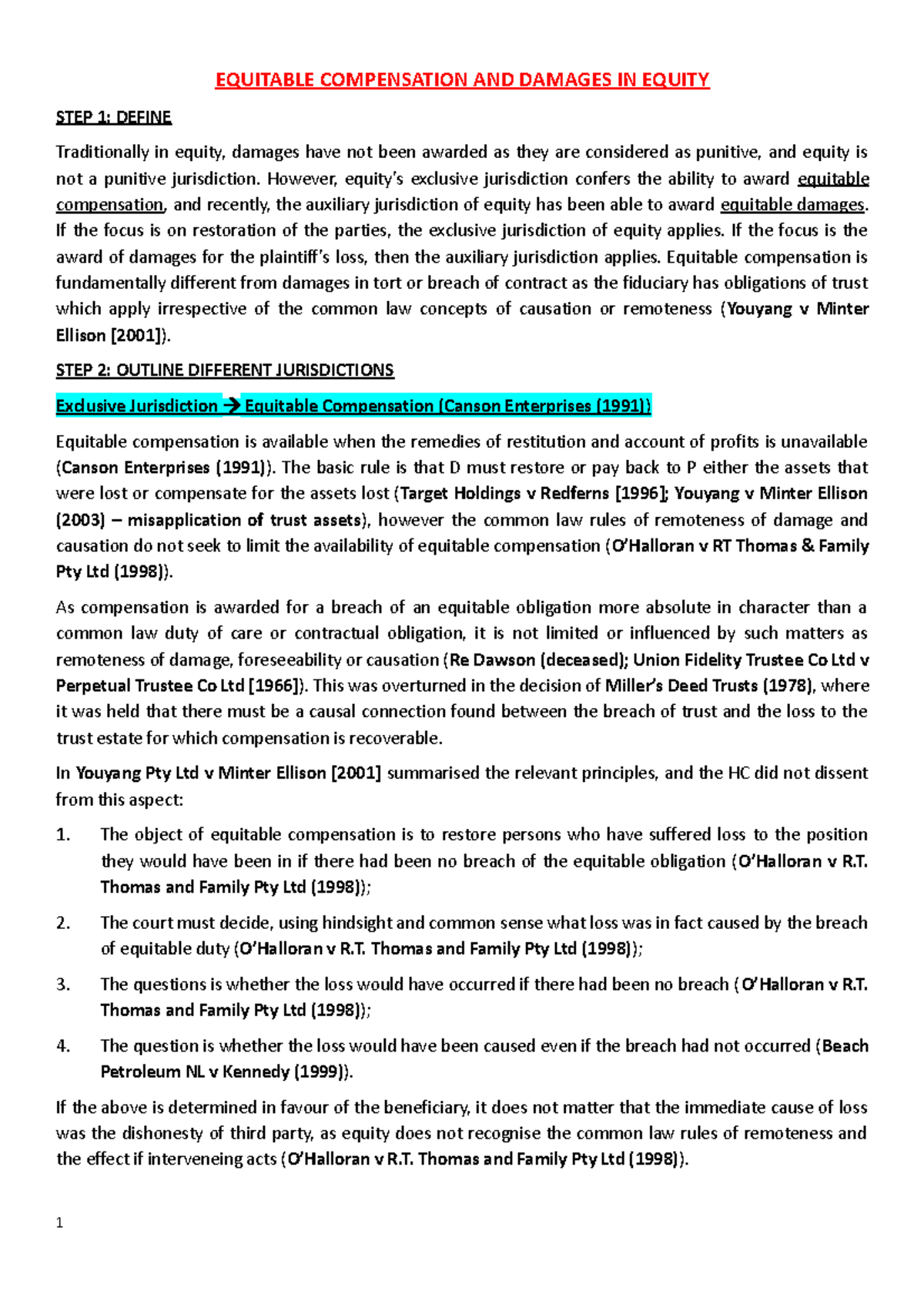 EQUITABLE COMPENSATION AND DAMAGES IN EQUITY

STEP 1: DEFINE

Traditionally in equity, damages have not been awarded as they are considered as punitive, and equity is not a punitive jurisdiction. However, equity's exclusive jurisdiction confers the ability to award equitable compensation, and recently, the auxiliary jurisdiction of equity has been able to award equitable damages. If the focus is on restoration of the parties, the exclusive jurisdiction of equity applies. If the focus is the award of damages for the plaintiff's loss, then the auxiliary jurisdiction applies. Equitable compensation is fundamentally different from damages in tort or breach of contract as the fiduciary has obligations of trust which apply irrespective of the common law concepts of causation or remoteness (Youyang v Minter Ellison [2001]).

STEP 2: OUTLINE DIFFERENT JURISDICTIONS

Exclusive Jurisdiction → Equitable Compensation (Canson Enterprises (1991))

Equitable compensation is available when the remedies of restitution and account of profits is unavailable (Canson Enterprises (1991)). The basic rule is that D must restore or pay back to P either the assets that were lost or compensate for the assets lost (Target Holdings v Redferns [1996]; Youyang v Minter Ellison (2003) – misapplication of trust assets), however the common law rules of remoteness of damage and causation do not seek to limit the availability of equitable compensation (O'Halloran v RT Thomas & Family Pty Ltd (1998)).

As compensation is awarded for a breach of an equitable obligation more absolute in character than a common law duty of care or contractual obligation, it is not limited or influenced by such matters as remoteness of damage, foreseeability or causation (Re Dawson (deceased); Union Fidelity Trustee Co Ltd v Perpetual Trustee Co Ltd [1966]). This was overturned in the decision of Miller's Deed Trusts (1978), where it was held that there must be a causal connection found between the breach of trust and the loss to the trust estate for which compensation is recoverable.

In Youyang Pty Ltd v Minter Ellison [2001] summarised the relevant principles, and the HC did not dissent from this aspect:

1. The object of equitable compensation is to restore persons who have suffered loss to the position they would have been in if there had been no breach of the equitable obligation (O'Halloran v R.T. Thomas and Family Pty Ltd (1998));

2. The court must decide, using hindsight and common sense what loss was in fact caused by the breach of equitable duty (O'Halloran v R.T. Thomas and Family Pty Ltd (1998));

3. The questions is whether the loss would have occurred if there had been no breach (O'Halloran v R.T. Thomas and Family Pty Ltd (1998));

4. The question is whether the loss would have been caused even if the breach had not occurred (Beach Petroleum NL v Kennedy (1999)).

If the above is determined in favour of the beneficiary, it does not matter that the immediate cause of loss was the dishonesty of third party, as equity does not recognise the common law rules of remoteness and the effect if interveneing acts (O'Halloran v R.T. Thomas and Family Pty Ltd (1998)).

1